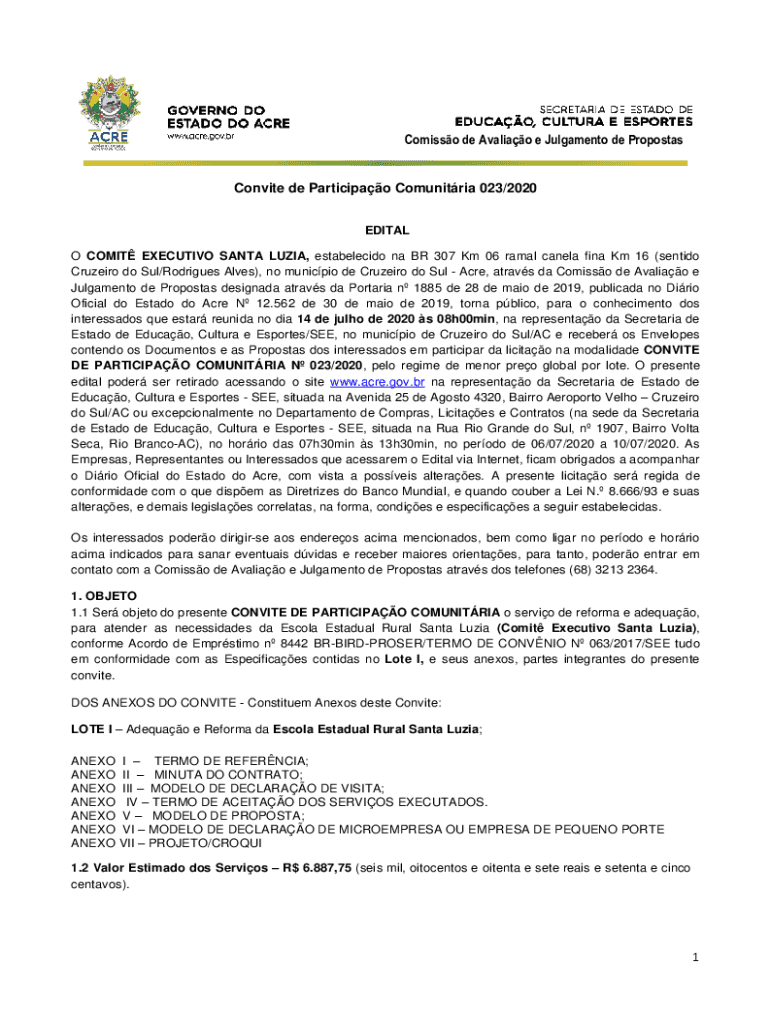 ACRE

GOVERNO DO ESTADO DO ACRE
www.acre.gov.br

SECRETARIA DE ESTADO DE EDUCAÇÃO, CULTURA E ESPORTES
Comissão de Avaliação e Julgamento de Propostas

Convite de Participação Comunitária 023/2020

EDITAL

O COMITÊ EXECUTIVO SANTA LUZIA, estabelecido na BR 307 Km 06 ramal canela fina Km 16 (sentido Cruzeiro do Sul/Rodrigues Alves), no município de Cruzeiro do Sul - Acre, através da Comissão de Avaliação e Julgamento de Propostas designada através da Portaria nº 1885 de 28 de maio de 2019, publicada no Diário Oficial do Estado do Acre Nº 12.562 de 30 de maio de 2019, torna público, para o conhecimento dos interessados que estará reunida no dia 14 de julho de 2020 às 08h00min, na representação da Secretaria de Estado de Educação, Cultura e Esportes/SEE, no município de Cruzeiro do Sul/AC e receberá os Envelopes contendo os Documentos e as Propostas dos interessados em participar da licitação na modalidade CONVITE DE PARTICIPAÇÃO COMUNITÁRIA Nº 023/2020, pelo regime de menor preço global por lote. O presente edital poderá ser retirado acessando o site www.acre.gov.br na representação da Secretaria de Estado de Educação, Cultura e Esportes - SEE, situada na Avenida 25 de Agosto 4320, Bairro Aeroporto Velho – Cruzeiro do Sul/AC ou excepcionalmente no Departamento de Compras, Licitações e Contratos (na sede da Secretaria de Estado de Educação, Cultura e Esportes - SEE, situada na Rua Rio Grande do Sul, nº 1907, Bairro Volta Seca, Rio Branco-AC), no horário das 07h30min às 13h30min, no período de 06/07/2020 a 10/07/2020. As Empresas, Representantes ou Interessados que acessarem o Edital via Internet, ficam obrigados a acompanhar o Diário Oficial do Estado do Acre, com vista a possíveis alterações. A presente licitação será regida de conformidade com o que dispõem as Diretrizes do Banco Mundial, e quando couber a Lei N.º 8.666/93 e suas alterações, e demais legislações correlatas, na forma, condições e especificações a seguir estabelecidas.

Os interessados poderão dirigir-se aos endereços acima mencionados, bem como ligar no período e horário acima indicados para sanar eventuais dúvidas e receber maiores orientações, para tanto, poderão entrar em contato com a Comissão de Avaliação e Julgamento de Propostas através dos telefones (68) 3213 2364.

1. OBJETO
1.1 Será objeto do presente CONVITE DE PARTICIPAÇÃO COMUNITÁRIA o serviço de reforma e adequação, para atender as necessidades da Escola Estadual Rural Santa Luzia (Comitê Executivo Santa Luzia), conforme Acordo de Empréstimo nº 8442 BR-BIRD-PROSER/TERMO DE CONVÊNIO Nº 063/2017/SEE tudo em conformidade com as Especificações contidas no Lote I, e seus anexos, partes integrantes do presente convite.

DOS ANEXOS DO CONVITE - Constituem Anexos deste Convite:

LOTE I – Adequação e Reforma da Escola Estadual Rural Santa Luzia;

ANEXO I – TERMO DE REFERÊNCIA;
ANEXO II – MINUTA DO CONTRATO;
ANEXO III – MODELO DE DECLARAÇÃO DE VISITA;
ANEXO IV – TERMO DE ACEITAÇÃO DOS SERVIÇOS EXECUTADOS.
ANEXO V – MODELO DE PROPOSTA;
ANEXO VI – MODELO DE DECLARAÇÃO DE MICROEMPRESA OU EMPRESA DE PEQUENO PORTE
ANEXO VII – PROJETO/CROQUI

1.2 Valor Estimado dos Serviços – R$ 6.887,75 (seis mil, oitocentos e oitenta e sete reais e setenta e cinco centavos).

1